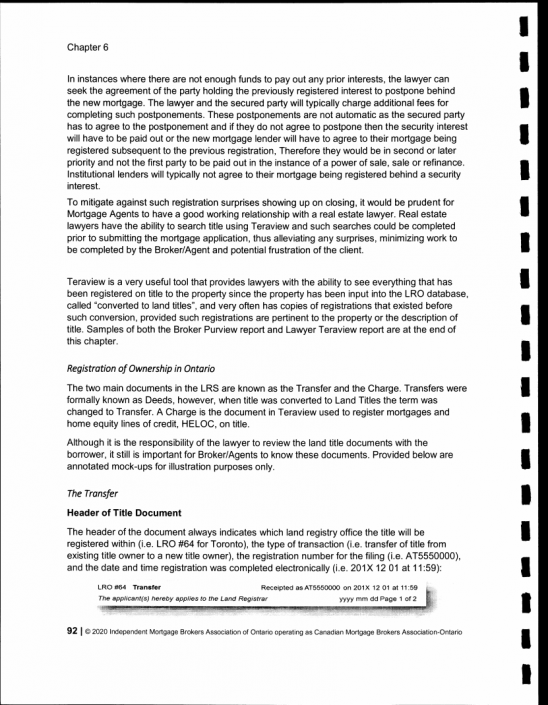 Chapter 6

In instances where there are not enough funds to pay out any prior interests, the lawyer can seek the agreement of the party holding the previously registered interest to postpone behind the new mortgage. The lawyer and the secured party will typically charge additional fees for completing such postponements. These postponements are not automatic as the secured party has to agree to the postponement and if they do not agree to postpone then the security interest will have to be paid out or the new mortgage lender will have to agree to their mortgage being registered subsequent to the previous registration, Therefore they would be in second or later priority and not the first party to be paid out in the instance of a power of sale, sale or refinance. Institutional lenders will typically not agree to their mortgage being registered behind a security interest.

To mitigate against such registration surprises showing up on closing, it would be prudent for Mortgage Agents to have a good working relationship with a real estate lawyer. Real estate lawyers have the ability to search title using Teraview and such searches could be completed prior to submitting the mortgage application, thus alleviating any surprises, minimizing work to be completed by the Broker/Agent and potential frustration of the client.

Teraview is a very useful tool that provides lawyers with the ability to see everything that has been registered on title to the property since the property has been input into the LRO database, called "converted to land titles", and very often has copies of registrations that existed before such conversion, provided such registrations are pertinent to the property or the description of title. Samples of both the Broker Purview report and Lawyer Teraview report are at the end of this chapter.

Registration of Ownership in Ontario

The two main documents in the LRS are known as the Transfer and the Charge. Transfers were formally known as Deeds, however, when title was converted to Land Titles the term was changed to Transfer. A Charge is the document in Teraview used to register mortgages and home equity lines of credit, HELOC, on title.

Although it is the responsibility of the lawyer to review the land title documents with the borrower, it still is important for Broker/Agents to know these documents. Provided below are annotated mock-ups for illustration purposes only.

The Transfer

Header of Title Document

The header of the document always indicates which land registry office the title will be registered within (i.e. LRO #64 for Toronto), the type of transaction (i.e. transfer of title from existing title owner to a new title owner), the registration number for the filing (i.e. AT5550000), and the date and time registration was completed electronically (i.e. 201X 12 01 at 11:59):

LRO #64 Transfer Receipted as AT5550000 on 201X 12 01 at 11:59
The applicant(s) hereby applies to the Land Registrar yyyy mm dd Page 1 of 2

92 | © 2020 Independent Mortgage Brokers Association of Ontario operating as Canadian Mortgage Brokers Association-Ontario